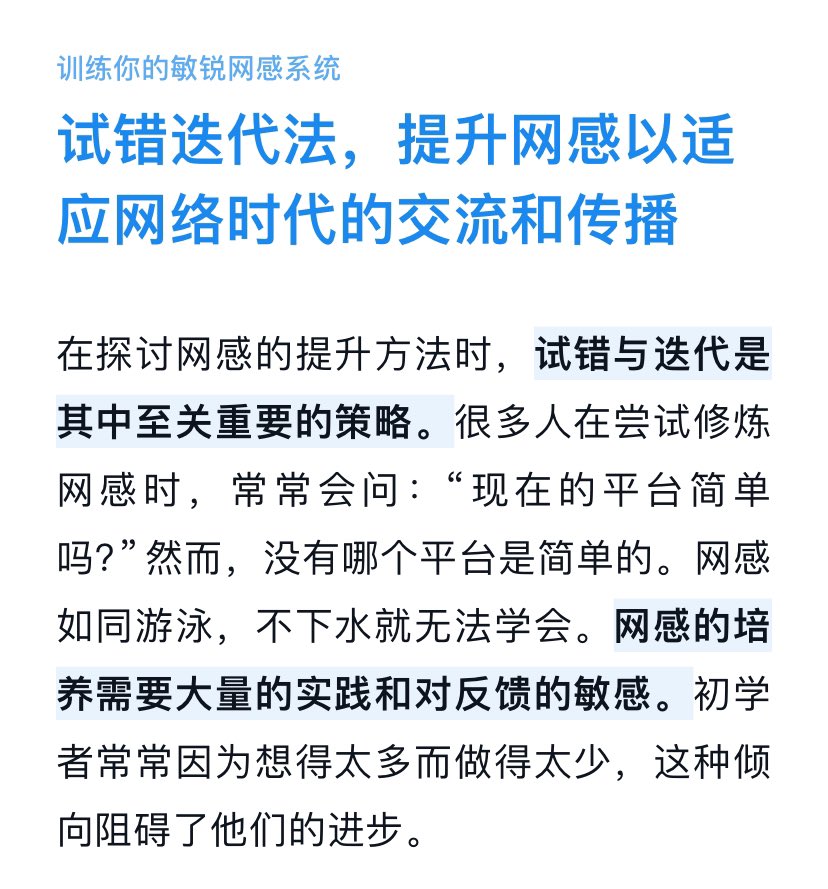 训练你的敏锐网感系统

试错迭代法，提升网感以适应网络时代的交流和传播

在探讨网感的提升方法时，试错与迭代是其中至关重要的策略。很多人在尝试修炼网感时，常常会问：“现在的平台简单吗?”然而，没有哪个平台是简单的。网感如同游泳，不下水就无法学会。网感的培养需要大量的实践和对反馈的敏感。初学者常常因为想得太多而做得太少，这种倾向阻碍了他们的进步。